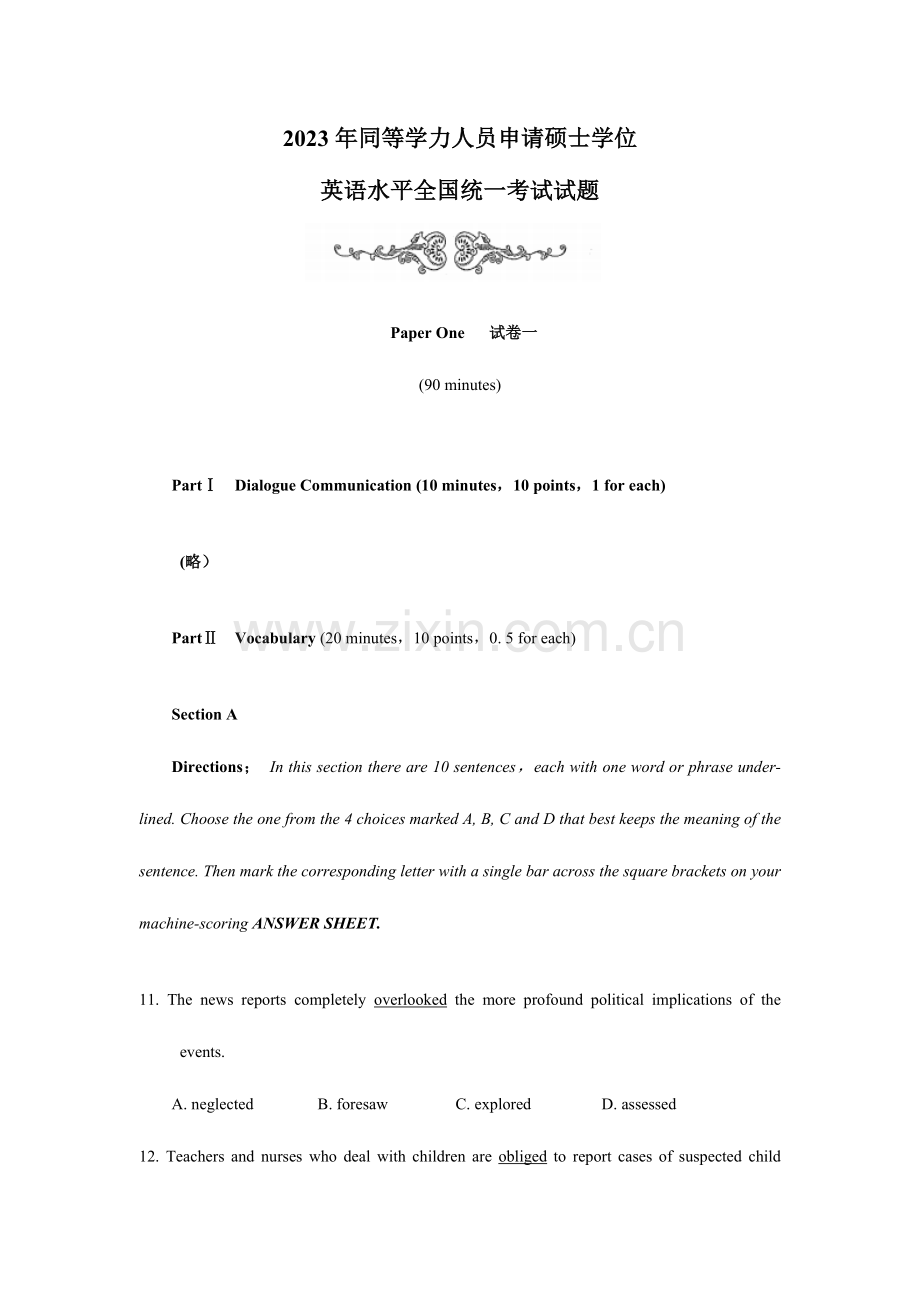 2023年同等学力人员申请硕士学位

英语水平全国统一考试试题

Paper One 试卷一

(90 minutes)

Part Ⅰ Dialogue Communication (10 minutes，10 points，1 for each)

(略）

Part Ⅱ Vocabulary (20 minutes，10 points，0. 5 for each)

Section A

Directions； In this section there are 10 sentences，each with one word or phrase underlined. Choose the one from the 4 choices marked A, B, C and D that best keeps the meaning of the sentence. Then mark the corresponding letter with a single bar across the square brackets on your machine-scoring ANSWER SHEET.

11. The news reports completely overlooked the more profound political implications of the events.

A. neglected B. foresaw C. explored D. assessed

12. Teachers and nurses who deal with children are obliged to report cases of suspected child

www.zixin.com.cn